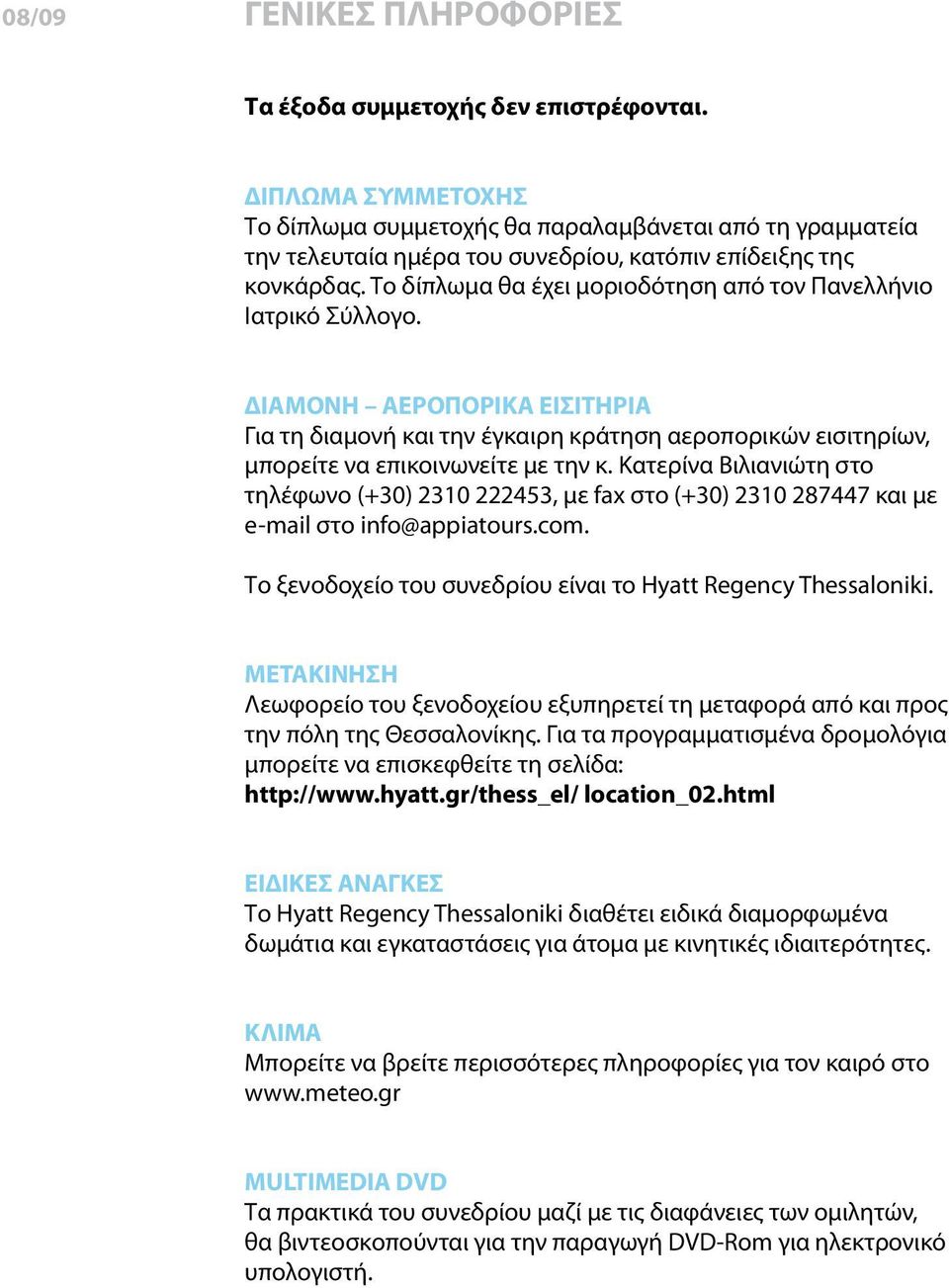 08/09 ΓΕΝΙΚΕΣ ΠΛΗΡΟΦΟΡΙΕΣ

Τα έξοδα συμμετοχής δεν επιστρέφονται.

ΔΙΠΛΩΜΑ ΣΥΜΜΕΤΟΧΗΣ
Το δίπλωμα συμμετοχής θα παραλαμβάνεται από τη γραμματεία την τελευταία ημέρα του συνεδρίου, κατόπιν επίδειξης της κονκάρδας. Το δίπλωμα θα έχει μοριοδότηση από τον Πανελλήνιο Ιατρικό Σύλλογο.

ΔΙΑΜΟΝΗ – ΑΕΡΟΠΟΡΙΚΑ ΕΙΣΙΤΗΡΙΑ
Για τη διαμονή και την έγκαιρη κράτηση αεροπορικών εισιτηρίων, μπορείτε να επικοινωνείτε με την κ. Κατερίνα Βιλιανιώτη στο τηλέφωνο (+30) 2310 222453, με fax στο (+30) 2310 287447 και με e-mail στο info@appiatours.com.

Το ξενοδοχείο του συνεδρίου είναι το Hyatt Regency Thessaloniki.

ΜΕΤΑΚΙΝΗΣΗ
Λεωφορείο του ξενοδοχείου εξυπηρετεί τη μεταφορά από και προς την πόλη της Θεσσαλονίκης. Για τα προγραμματισμένα δρομολόγια μπορείτε να επισκεφθείτε τη σελίδα:
http://www.hyatt.gr/thess_el/ location_02.html

ΕΙΔΙΚΕΣ ΑΝΑΓΚΕΣ
Το Hyatt Regency Thessaloniki διαθέτει ειδικά διαμορφωμένα δωμάτια και εγκαταστάσεις για άτομα με κινητικές ιδιαιτερότητες.

ΚΛΙΜΑ
Μπορείτε να βρείτε περισσότερες πληροφορίες για τον καιρό στο www.meteo.gr

MULTIMEDIA DVD
Τα πρακτικά του συνεδρίου μαζί με τις διαφάνειες των ομιλητών, θα βιντεοσκοπούνται για την παραγωγή DVD-Rom για ηλεκτρονικό υπολογιστή.